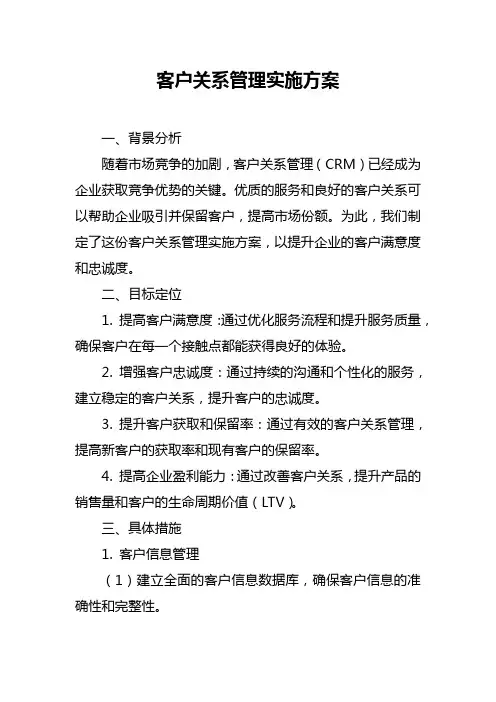 客户关系管理实施方案

一、背景分析

随着市场竞争的加剧，客户关系管理（CRM）已经成为企业获取竞争优势的关键。优质的服务和良好的客户关系可以帮助企业吸引并保留客户，提高市场份额。为此，我们制定了这份客户关系管理实施方案，以提升企业的客户满意度和忠诚度。

二、目标定位

1. 提高客户满意度：通过优化服务流程和提升服务质量，确保客户在每一个接触点都能获得良好的体验。

2. 增强客户忠诚度：通过持续的沟通和个性化的服务，建立稳定的客户关系，提升客户的忠诚度。

3. 提升客户获取和保留率：通过有效的客户关系管理，提高新客户的获取率和现有客户的保留率。

4. 提高企业盈利能力：通过改善客户关系，提升产品的销售量和客户的生命周期价值（LTV）。

三、具体措施

1. 客户信息管理

（1）建立全面的客户信息数据库，确保客户信息的准确性和完整性。